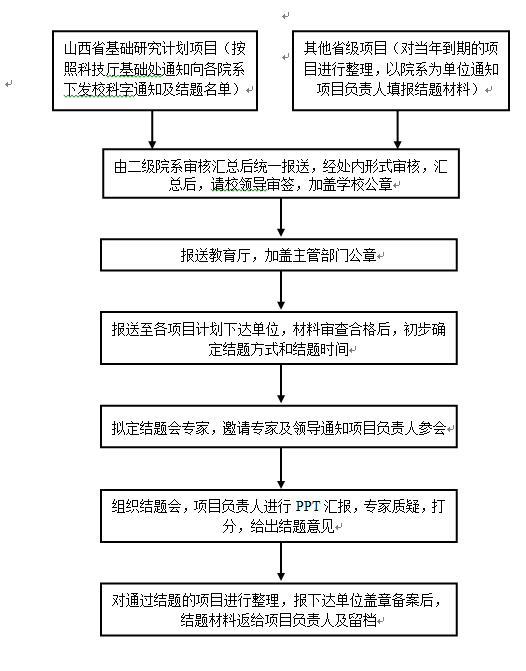 山西省基础研究计划项目（按照科技厅基础处通知向各院系下发校科字通知及结题名单）

其他省级项目（对当年到期的项目进行整理，以院系为单位通知项目负责人填报结题材料）

由二级院系审核汇总后统一报送，经处内形式审核，汇总后，请校领导审签，加盖学校公章

报送教育厅，加盖主管部门公章

报送至各项目计划下达单位，材料审查合格后，初步确定结题方式和结题时间

拟定结题会专家，邀请专家及领导通知项目负责人参会

组织结题会，项目负责人进行 PPT 汇报，专家质疑，打分，给出结题意见

对通过结题的项目进行整理，报下达单位盖章备案后，结题材料返给项目负责人及留档